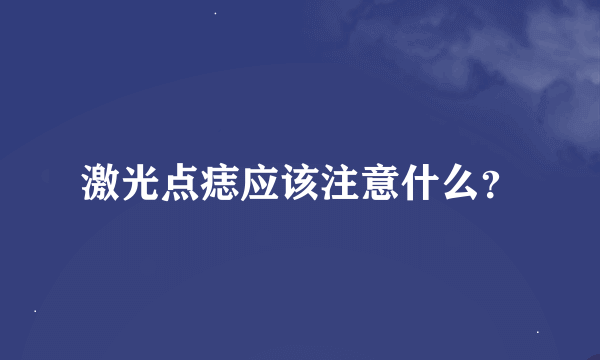 激光点痣应该注意什么?